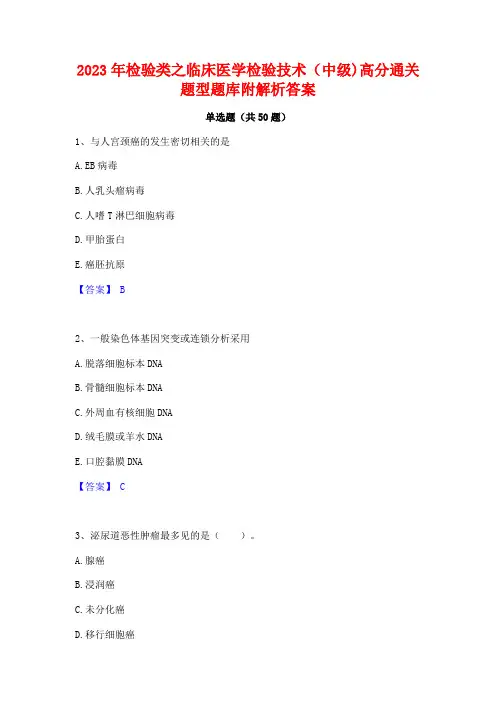 2023 年检验类之临床医学检验技术（中级）高分通关题型题库附解析答案

单选题（共 50 题）

1、与人宫颈癌的发生密切相关的是

A. EB 病毒

B. 人乳头瘤病毒

C. 人嗜 T 淋巴细胞病毒

D. 甲胎蛋白

E. 癌胚抗原

【答案】 B

2、一般染色体基因突变或连锁分析采用

A. 脱落细胞标本 DNA

B. 骨髓细胞标本 DNA

C. 外周血有核细胞 DNA

D. 绒毛膜或羊水 DNA

E. 口腔黏膜 DNA

【答案】 C

3、泌尿道恶性肿瘤最多见的是（　　）。

A. 腺癌

B. 浸润癌

C. 未分化癌

D. 移行细胞癌